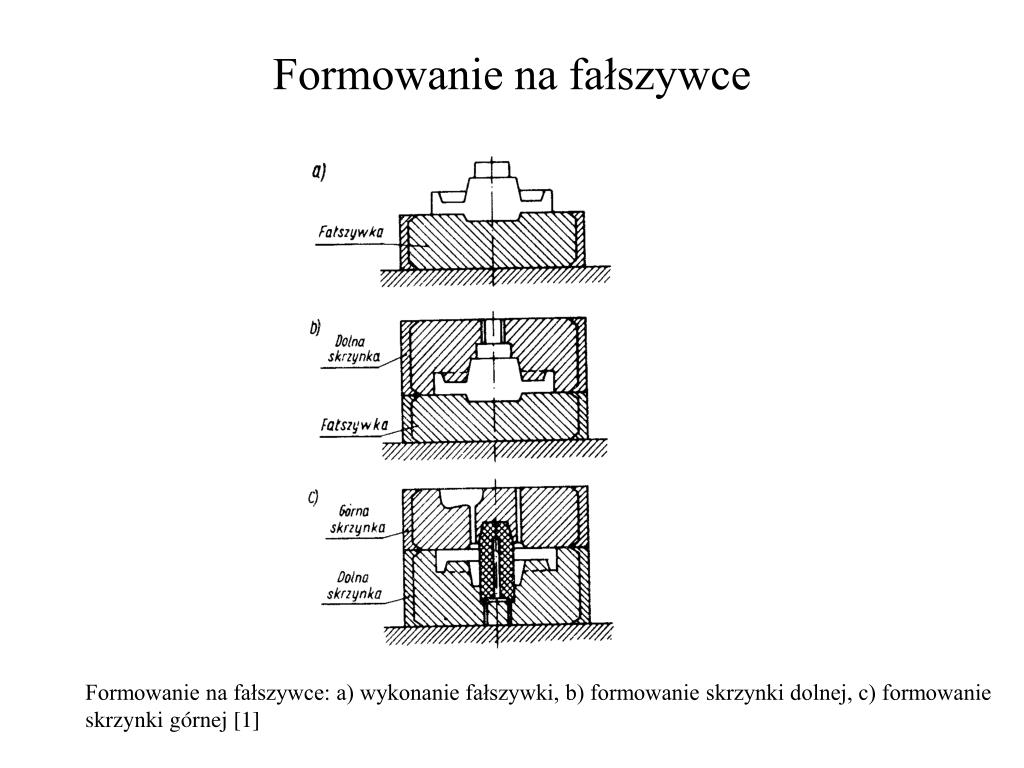 Formowanie na fałszywce

a)

Fałszywka

b)

Dolna skrzynka

Fałszywka

c)

Górna skrzynka

Dolna skrzynka

Formowanie na fałszywce: a) wykonanie fałszywki, b) formowanie skrzynki dolnej, c) formowanie skrzynki górnej [1]